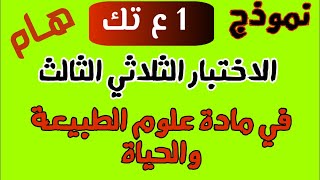 نموذج

1 ع تك

هام

الاختبار الثلاثي الثالث

في مادة علوم الطبيعة والحياة